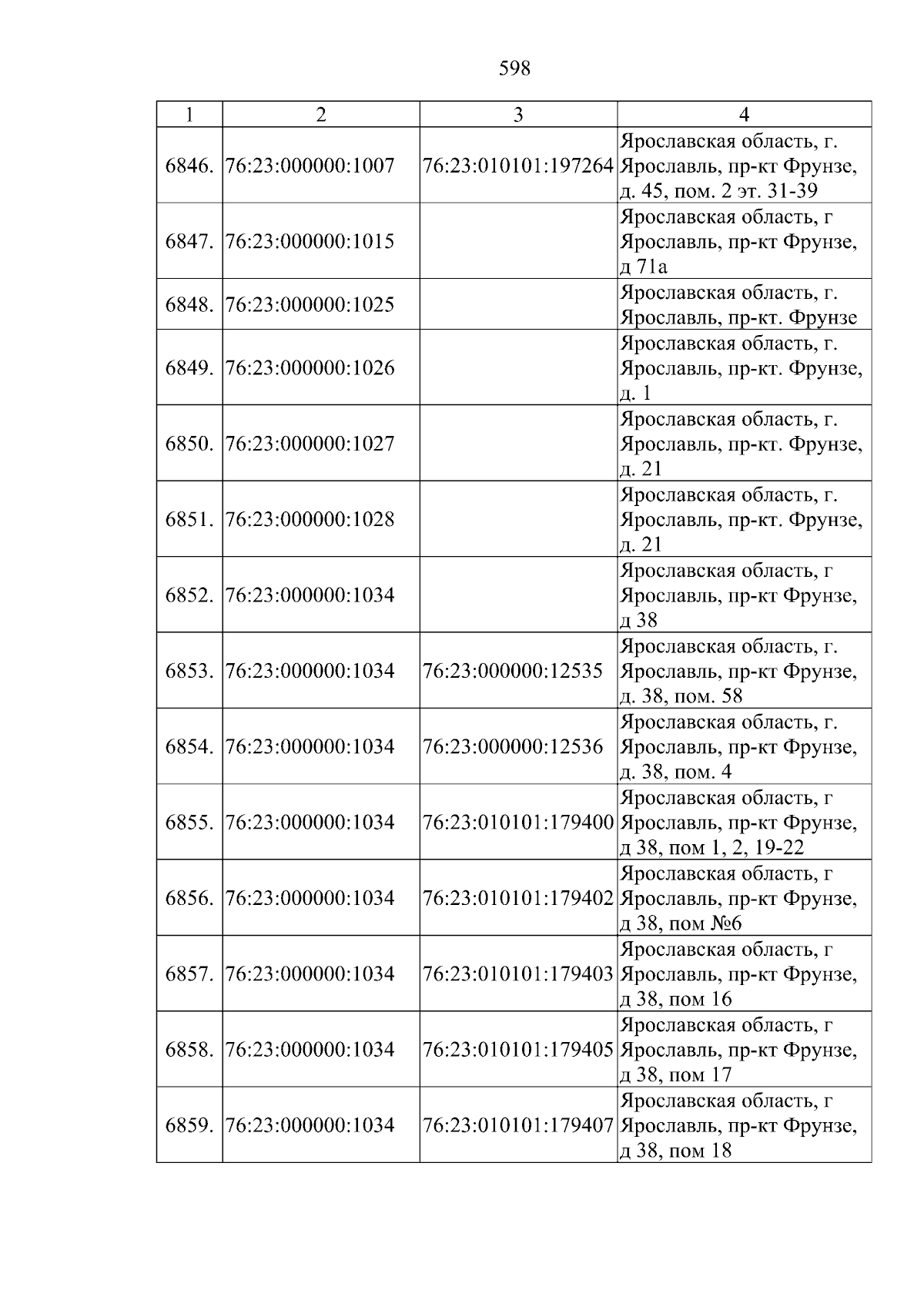 598

| 1 | 2 | 3 | 4 |
|---|---|---|---|
| 6846. | 76:23:000000:1007 | 76:23:010101:197264 | Ярославская область, г. Ярославль, пр-кт Фрунзе, д. 45, пом. 2 эт. 31-39 |
| 6847. | 76:23:000000:1015 | | Ярославская область, г Ярославль, пр-кт Фрунзе, д 71а |
| 6848. | 76:23:000000:1025 | | Ярославская область, г. Ярославль, пр-кт. Фрунзе |
| 6849. | 76:23:000000:1026 | | Ярославская область, г. Ярославль, пр-кт. Фрунзе, д. 1 |
| 6850. | 76:23:000000:1027 | | Ярославская область, г. Ярославль, пр-кт. Фрунзе, д. 21 |
| 6851. | 76:23:000000:1028 | | Ярославская область, г. Ярославль, пр-кт. Фрунзе, д. 21 |
| 6852. | 76:23:000000:1034 | | Ярославская область, г Ярославль, пр-кт Фрунзе, д 38 |
| 6853. | 76:23:000000:1034 | 76:23:000000:12535 | Ярославская область, г. Ярославль, пр-кт Фрунзе, д. 38, пом. 58 |
| 6854. | 76:23:000000:1034 | 76:23:000000:12536 | Ярославская область, г. Ярославль, пр-кт Фрунзе, д. 38, пом. 4 |
| 6855. | 76:23:000000:1034 | 76:23:010101:179400 | Ярославская область, г Ярославль, пр-кт Фрунзе, д 38, пом 1, 2, 19-22 |
| 6856. | 76:23:000000:1034 | 76:23:010101:179402 | Ярославская область, г Ярославль, пр-кт Фрунзе, д 38, пом №6 |
| 6857. | 76:23:000000:1034 | 76:23:010101:179403 | Ярославская область, г Ярославль, пр-кт Фрунзе, д 38, пом 16 |
| 6858. | 76:23:000000:1034 | 76:23:010101:179405 | Ярославская область, г Ярославль, пр-кт Фрунзе, д 38, пом 17 |
| 6859. | 76:23:000000:1034 | 76:23:010101:179407 | Ярославская область, г Ярославль, пр-кт Фрунзе, д 38, пом 18 |